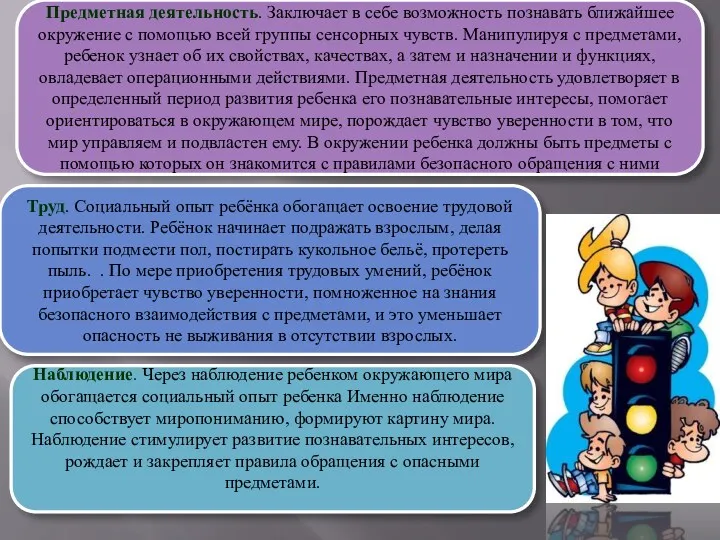 Предметная деятельность. Заключает в себе возможность познавать ближайшее окружение с помощью всей группы сенсорных чувств. Манипулируя с предметами, ребенок узнает об их свойствах, качествах, а затем и назначении и функциях, овладевает операционными действиями. Предметная деятельность удовлетворяет в определенный период развития ребенка его познавательные интересы, помогает ориентироваться в окружающем мире, порождает чувство уверенности в том, что мир управляем и подвластен ему. В окружении ребенка должны быть предметы с помощью которых он знакомится с правилами безопасного обращения с ними

Труд. Социальный опыт ребёнка обогащает освоение трудовой деятельности. Ребёнок начинает подражать взрослым, делая попытки подмести пол, постирать кукольное бельё, протереть пыль. . По мере приобретения трудовых умений, ребёнок приобретает чувство уверенности, помноженное на знания безопасного взаимодействия с предметами, и это уменьшает опасность не выживания в отсутствии взрослых.

Наблюдение. Через наблюдение ребенком окружающего мира обогащается социальный опыт ребенка Именно наблюдение способствует миропониманию, формируют картину мира. Наблюдение стимулирует развитие познавательных интересов, рождает и закрепляет правила обращения с опасными предметами.